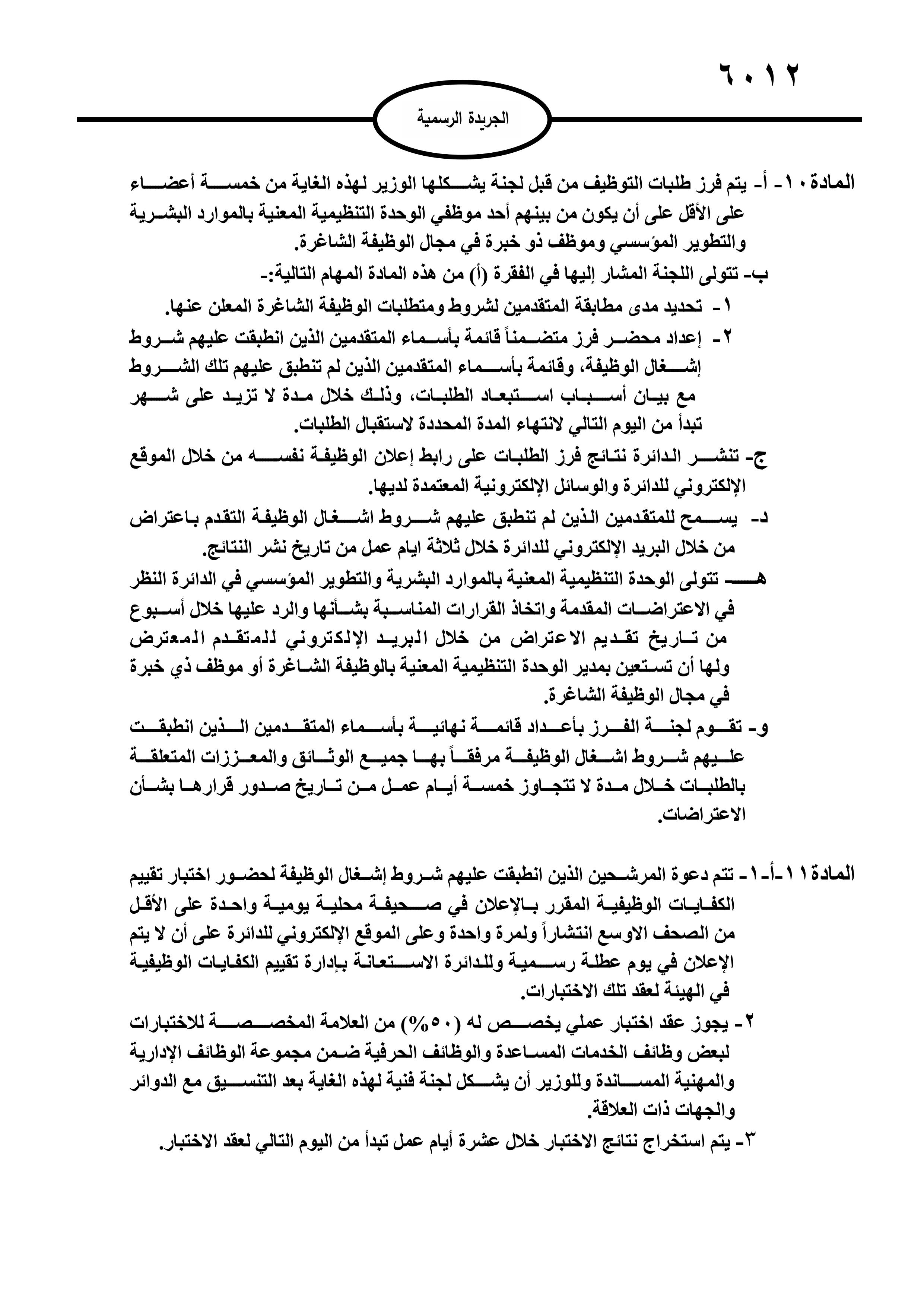 ٦٠١٢

الجريدة الرسمية

المادة ١٠- أ- يتم فرز طلبات التوظيف من قبل لجنة يشكلها الوزير لهذه الغاية من خمسة أعضاء على الأقل على أن يكون من بينهم أحد موظفي الوحدة التنظيمية المعنية بالموارد البشرية والتطوير المؤسسي وموظف ذو خبرة في مجال الوظيفة الشاغرة.
ب- تتولى اللجنة المشار إليها في الفقرة (أ) من هذه المادة المهام التالية:-
١- تحديد مدى مطابقة المتقدمين لشروط ومتطلبات الوظيفة الشاغرة المعلن عنها.
٢- إعداد محضر فرز متضمناً قائمة بأسماء المتقدمين الذين انطبقت عليهم شروط إشغال الوظيفة، وقائمة بأسماء المتقدمين الذين لم تنطبق عليهم تلك الشروط مع بيان أسباب استبعاد الطلبات، وذلك خلال مدة لا تزيد على شهر تبدأ من اليوم التالي لانتهاء المدة المحددة لاستقبال الطلبات.
ج- تنشر الدائرة نتائج فرز الطلبات على رابط إعلان الوظيفة نفسه من خلال الموقع الإلكتروني للدائرة والوسائل الإلكترونية المعتمدة لديها.
د- يسمح للمتقدمين الذين لم تنطبق عليهم شروط اشغال الوظيفة التقدم باعتراض من خلال البريد الإلكتروني للدائرة خلال ثلاثة ايام عمل من تاريخ نشر النتائج.
هـ- تتولى الوحدة التنظيمية المعنية بالموارد البشرية والتطوير المؤسسي في الدائرة النظر في الاعتراضات المقدمة واتخاذ القرارات المناسبة بشأنها والرد عليها خلال أسبوع من تاريخ تقديم الاعتراض من خلال البريد الإلكتروني للمتقدم المعترض ولها أن تستعين بمدير الوحدة التنظيمية المعنية بالوظيفة الشاغرة أو موظف ذي خبرة في مجال الوظيفة الشاغرة.
و- تقوم لجنة الفرز بأعداد قائمة نهائية بأسماء المتقدمين الذين انطبقت عليهم شروط اشغال الوظيفة مرفقاً بها جميع الوثائق والمعززات المتعلقة بالطلبات خلال مدة لا تتجاوز خمسة أيام عمل من تاريخ صدور قرارها بشأن الاعتراضات.

المادة ١١-أ-١- تتم دعوة المرشحين الذين انطبقت عليهم شروط إشغال الوظيفة لحضور اختبار تقييم الكفايات الوظيفية المقرر بالإعلان في صحيفة محلية يومية واحدة على الأقل من الصحف الاوسع انتشاراً ولمرة واحدة وعلى الموقع الإلكتروني للدائرة على أن لا يتم الإعلان في يوم عطلة رسمية وللدائرة الاستعانة بإدارة تقييم الكفايات الوظيفية في الهيئة لعقد تلك الاختبارات.
٢- يجوز عقد اختبار عملي يخصص له (٥٠%) من العلامة المخصصة للاختبارات لبعض وظائف الخدمات المساعدة والوظائف الحرفية ضمن مجموعة الوظائف الإدارية والمهنية المساندة وللوزير أن يشكل لجنة فنية لهذه الغاية بعد التنسيق مع الدوائر والجهات ذات العلاقة.
٣- يتم استخراج نتائج الاختبار خلال عشرة أيام عمل تبدأ من اليوم التالي لعقد الاختبار.